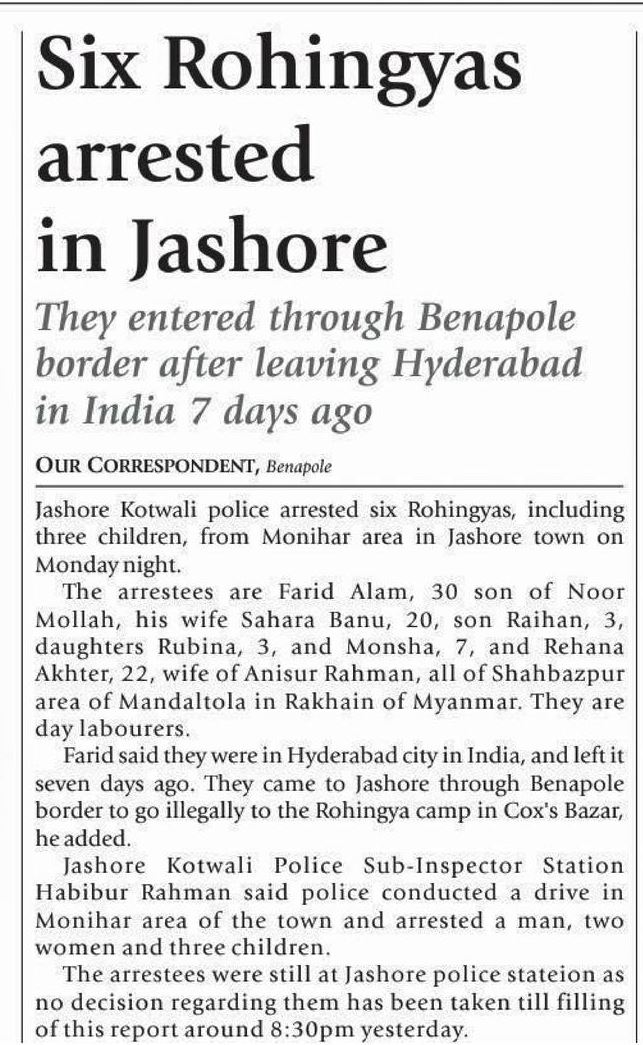 Six Rohingyas arrested in Jashore

They entered through Benapole border after leaving Hyderabad in India 7 days ago

OUR CORRESPONDENT, Benapole

Jashore Kotwali police arrested six Rohingyas, including three children, from Monihar area in Jashore town on Monday night.

The arrestees are Farid Alam, 30 son of Noor Mollah, his wife Sahara Banu, 20, son Raihan, 3, daughters Rubina, 3, and Monsha, 7, and Rehana Akhter, 22, wife of Anisur Rahman, all of Shahbazpur area of Mandaltola in Rakhain of Myanmar. They are day labourers.

Farid said they were in Hyderabad city in India, and left it seven days ago. They came to Jashore through Benapole border to go illegally to the Rohingya camp in Cox's Bazar, he added.

Jashore Kotwali Police Sub-Inspector Station Habibur Rahman said police conducted a drive in Monihar area of the town and arrested a man, two women and three children.

The arrestees were still at Jashore police stateion as no decision regarding them has been taken till filling of this report around 8:30pm yesterday.